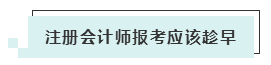 注册会计师报考应该趁早